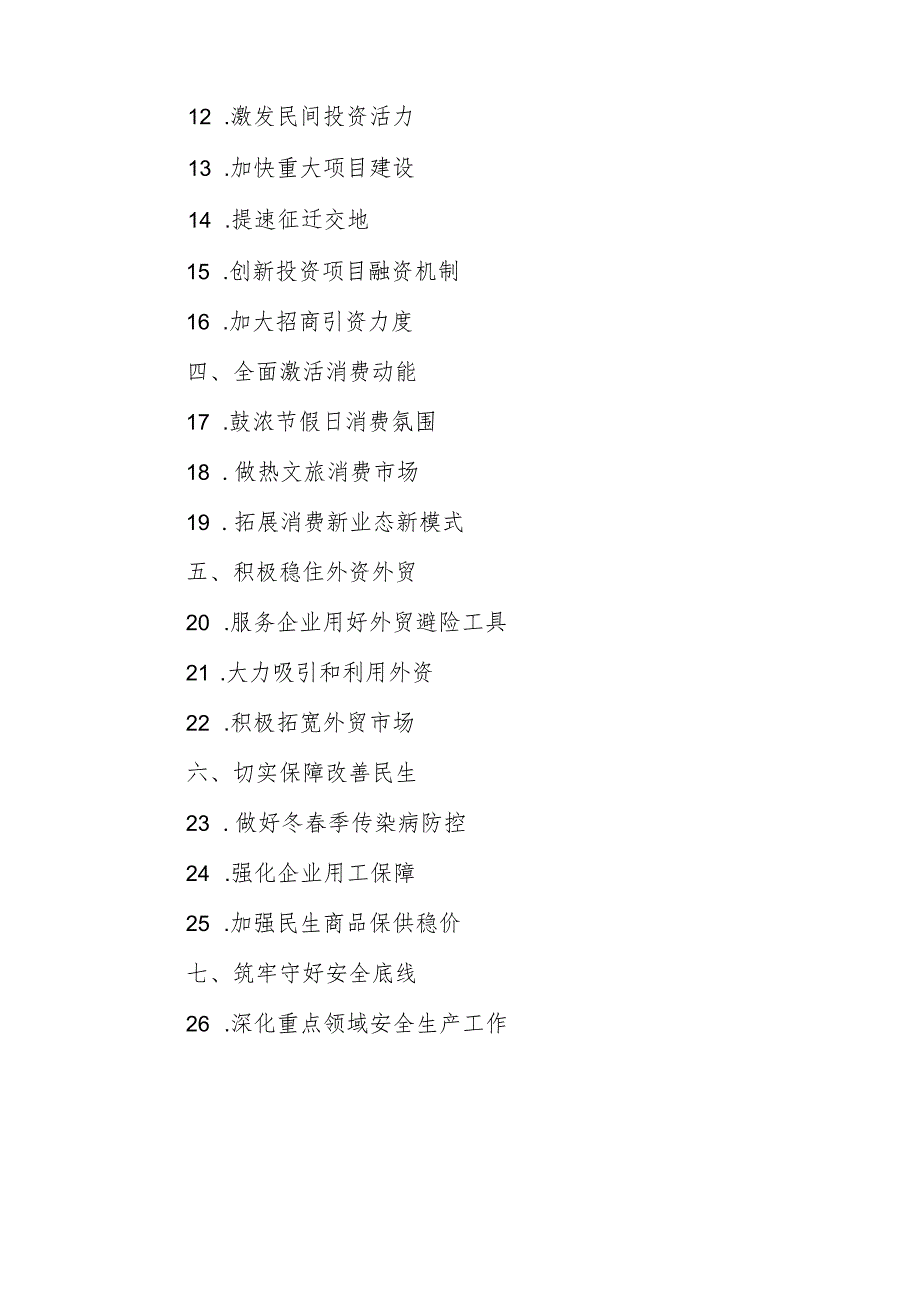 12 .激发民间投资活力

13 .加快重大项目建设

14 .提速征迁交地

15 .创新投资项目融资机制

16 .加大招商引资力度

四、全面激活消费动能

17 .鼓浓节假日消费氛围

18 .做热文旅消费市场

19 .拓展消费新业态新模式

五、积极稳住外资外贸

20 .服务企业用好外贸避险工具

21 .大力吸引和利用外资

22 .积极拓宽外贸市场

六、切实保障改善民生

23 .做好冬春季传染病防控

24 .强化企业用工保障

25 .加强民生商品保供稳价

七、筑牢守好安全底线

26 .深化重点领域安全生产工作